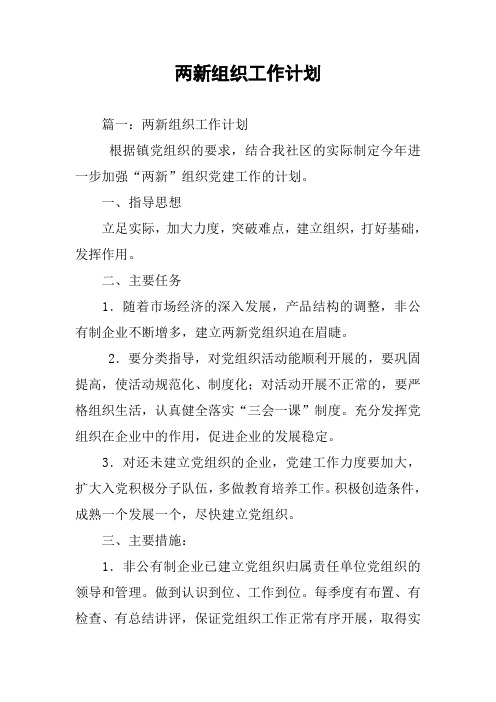 两新组织工作计划

篇一：两新组织工作计划

根据镇党组织的要求，结合我社区的实际制定今年进一步加强“两新”组织党建工作的计划。

一、指导思想

立足实际，加大力度，突破难点，建立组织，打好基础，发挥作用。

二、主要任务

1．随着市场经济的深入发展，产品结构的调整，非公有制企业不断增多，建立两新党组织迫在眉睫。

2．要分类指导，对党组织活动能顺利开展的，要巩固提高，使活动规范化、制度化；对活动开展不正常的，要严格组织生活，认真健全落实“三会一课”制度。充分发挥党组织在企业中的作用，促进企业的发展稳定。

3．对还未建立党组织的企业，党建工作力度要加大，扩大入党积极分子队伍，多做教育培养工作。积极创造条件，成熟一个发展一个，尽快建立党组织。

三、主要措施：

1．非公有制企业已建立党组织归属责任单位党组织的领导和管理。做到认识到位、工作到位。每季度有布置、有检查、有总结讲评，保证党组织工作正常有序开展，取得实